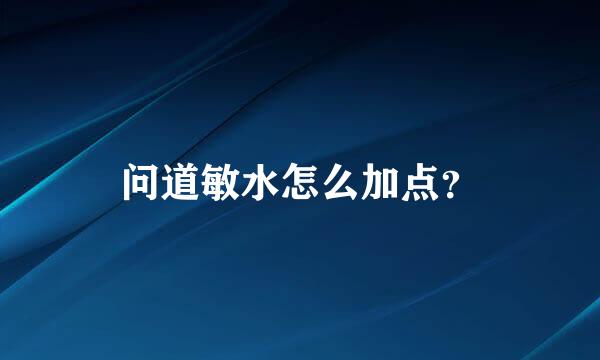 问道敏水怎么加点？